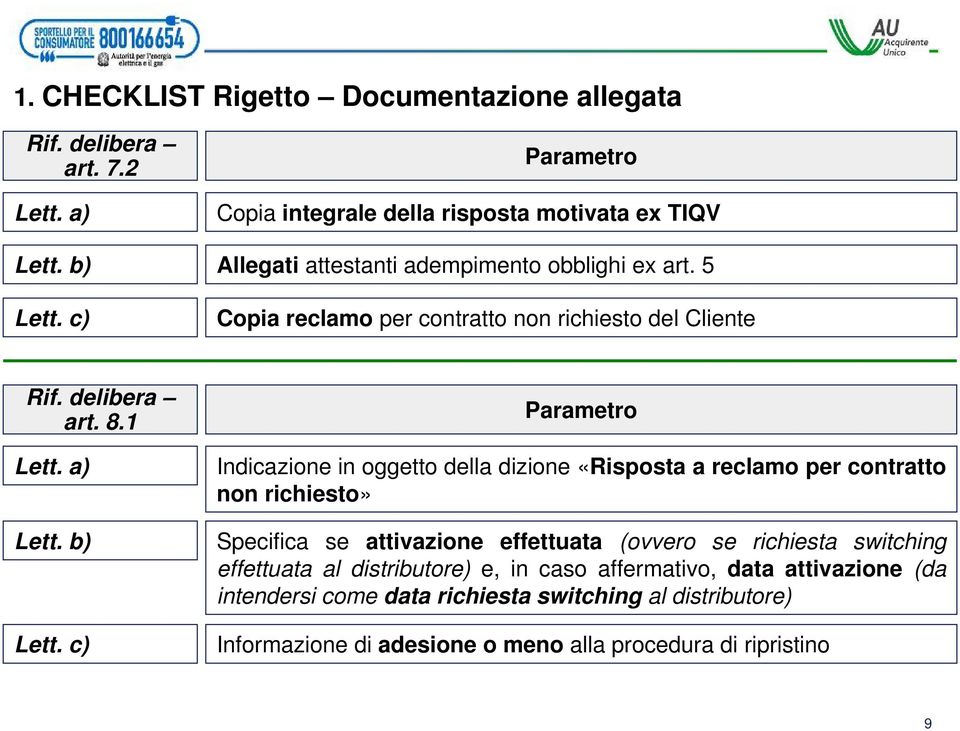 SPORTELLO PER IL CONSUMATORE 800166654
Autorità per l'energia elettrica e il gas

AU Acquirente Unico

1. CHECKLIST Rigetto – Documentazione allegata

| Rif. delibera – art. 7.2 | Parametro |
|---|---|
| Lett. a) | Copia integrale della risposta motivata ex TIQV |
| Lett. b) | Allegati attestanti adempimento obblighi ex art. 5 |
| Lett. c) | Copia reclamo per contratto non richiesto del Cliente |

| Rif. delibera – art. 8.1 | Parametro |
|---|---|
| Lett. a) | Indicazione in oggetto della dizione «Risposta a reclamo per contratto non richiesto» |
| Lett. b) | Specifica se attivazione effettuata (ovvero se richiesta switching effettuata al distributore) e, in caso affermativo, data attivazione (da intendersi come data richiesta switching al distributore) |
| Lett. c) | Informazione di adesione o meno alla procedura di ripristino |

9